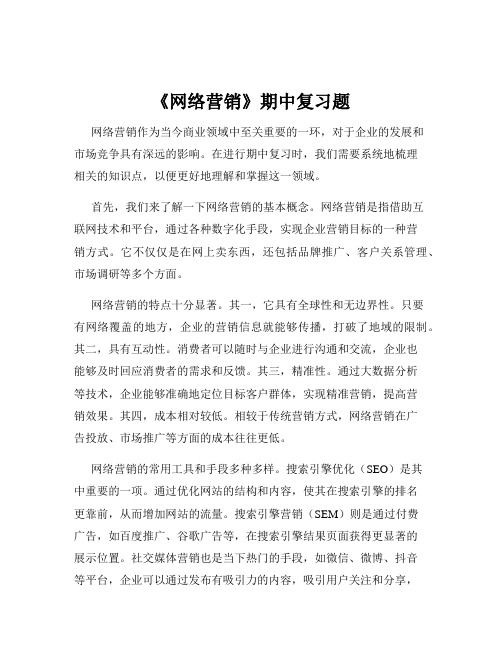 《网络营销》期中复习题

网络营销作为当今商业领域中至关重要的一环，对于企业的发展和市场竞争具有深远的影响。在进行期中复习时，我们需要系统地梳理相关的知识点，以便更好地理解和掌握这一领域。

首先，我们来了解一下网络营销的基本概念。网络营销是指借助互联网技术和平台，通过各种数字化手段，实现企业营销目标的一种营销方式。它不仅仅是在网上卖东西，还包括品牌推广、客户关系管理、市场调研等多个方面。

网络营销的特点十分显著。其一，它具有全球性和无边界性。只要有网络覆盖的地方，企业的营销信息就能够传播，打破了地域的限制。其二，具有互动性。消费者可以随时与企业进行沟通和交流，企业也能够及时回应消费者的需求和反馈。其三，精准性。通过大数据分析等技术，企业能够准确地定位目标客户群体，实现精准营销，提高营销效果。其四，成本相对较低。相较于传统营销方式，网络营销在广告投放、市场推广等方面的成本往往更低。

网络营销的常用工具和手段多种多样。搜索引擎优化（SEO）是其中重要的一项。通过优化网站的结构和内容，使其在搜索引擎的排名更靠前，从而增加网站的流量。搜索引擎营销（SEM）则是通过付费广告，如百度推广、谷歌广告等，在搜索引擎结果页面获得更显著的展示位置。社交媒体营销也是当下热门的手段，如微信、微博、抖音等平台，企业可以通过发布有吸引力的内容，吸引用户关注和分享，